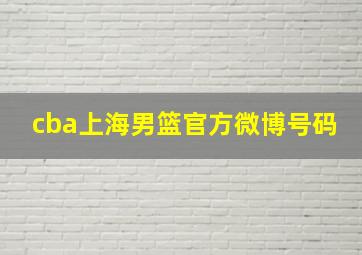 cba上海男篮官方微博号码